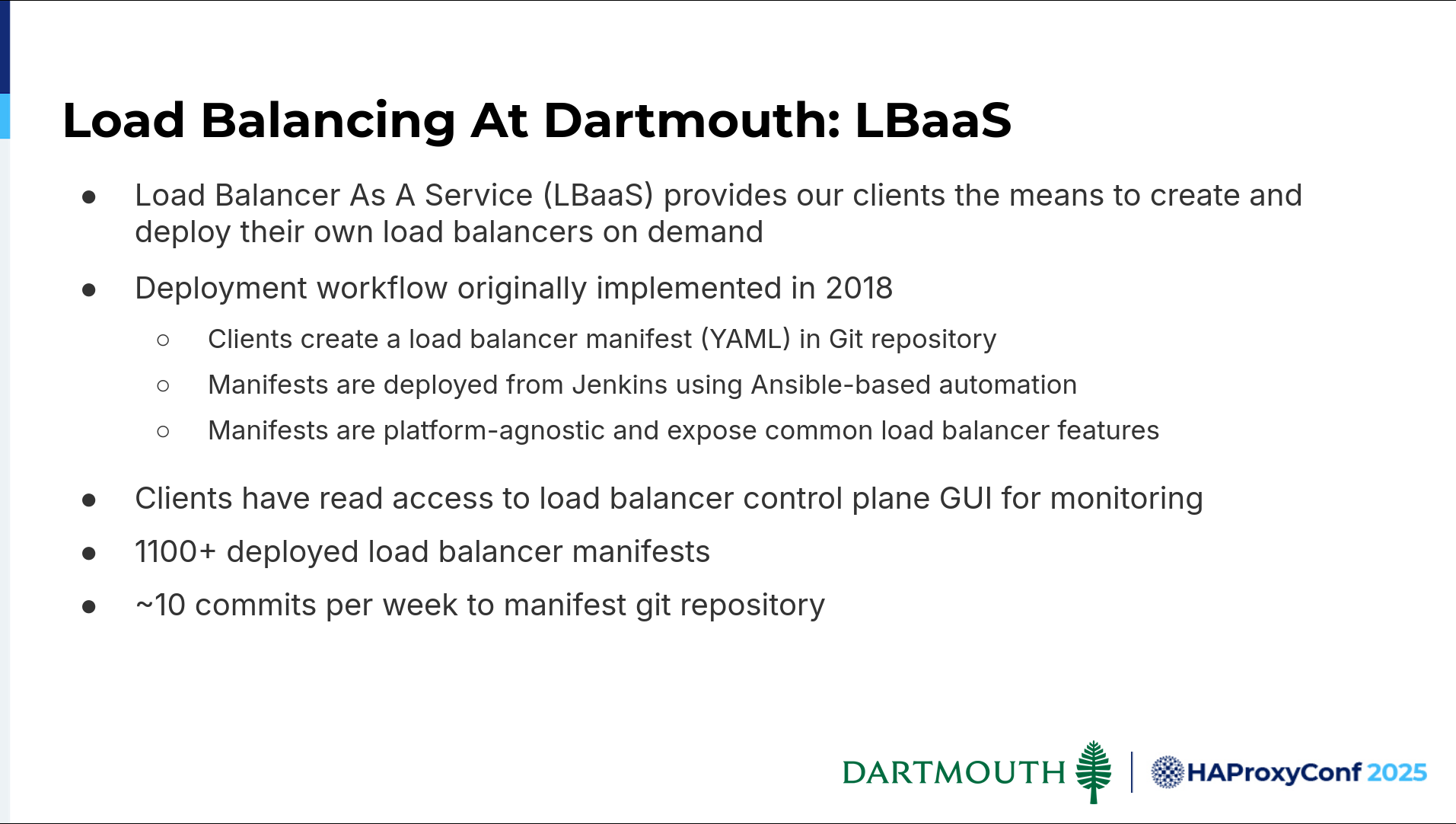 Load Balancing At Dartmouth: LBaaS

● Load Balancer As A Service (LBaaS) provides our clients the means to create and deploy their own load balancers on demand

● Deployment workflow originally implemented in 2018
○ Clients create a load balancer manifest (YAML) in Git repository
○ Manifests are deployed from Jenkins using Ansible-based automation
○ Manifests are platform-agnostic and expose common load balancer features

● Clients have read access to load balancer control plane GUI for monitoring

● 1100+ deployed load balancer manifests

● ~10 commits per week to manifest git repository

DARTMOUTH | HAProxyConf 2025